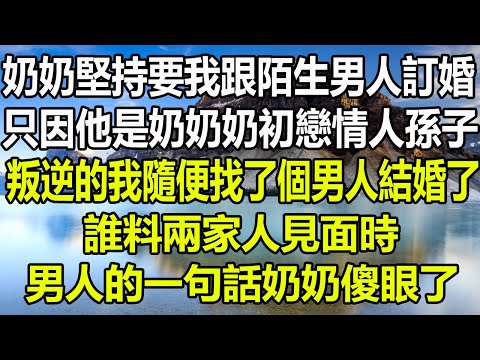 奶奶堅持要我跟陌生男人訂婚
只因他是奶奶奶初戀情人孫子
叛逆的我隨便找了個男人結婚了
誰料兩家人見面時
男人的一句話奶奶傻眼了